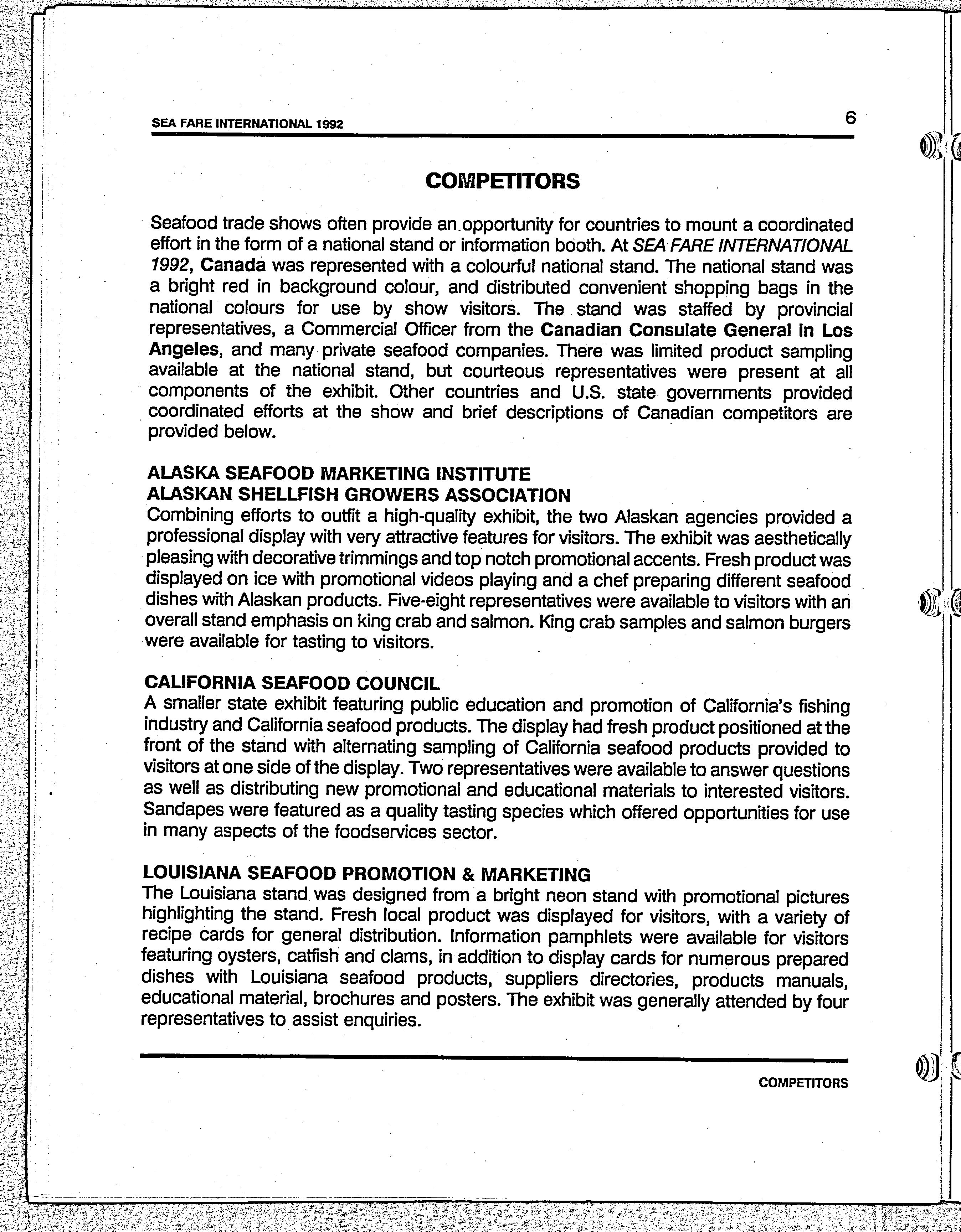 SEA FARE INTERNATIONAL 1992

6

COMPETITORS

Seafood trade shows often provide an opportunity for countries to mount a coordinated effort in the form of a national stand or information booth. At SEA FARE INTERNATIONAL 1992, Canada was represented with a colourful national stand. The national stand was a bright red in background colour, and distributed convenient shopping bags in the national colours for use by show visitors. The stand was staffed by provincial representatives, a Commercial Officer from the Canadian Consulate General in Los Angeles, and many private seafood companies. There was limited product sampling available at the national stand, but courteous representatives were present at all components of the exhibit. Other countries and U.S. state governments provided coordinated efforts at the show and brief descriptions of Canadian competitors are provided below.

ALASKA SEAFOOD MARKETING INSTITUTE
ALASKAN SHELLFISH GROWERS ASSOCIATION
Combining efforts to outfit a high-quality exhibit, the two Alaskan agencies provided a professional display with very attractive features for visitors. The exhibit was aesthetically pleasing with decorative trimmings and top notch promotional accents. Fresh product was displayed on ice with promotional videos playing and a chef preparing different seafood dishes with Alaskan products. Five-eight representatives were available to visitors with an overall stand emphasis on king crab and salmon. King crab samples and salmon burgers were available for tasting to visitors.

CALIFORNIA SEAFOOD COUNCIL
A smaller state exhibit featuring public education and promotion of California's fishing industry and California seafood products. The display had fresh product positioned at the front of the stand with alternating sampling of California seafood products provided to visitors at one side of the display. Two representatives were available to answer questions as well as distributing new promotional and educational materials to interested visitors. Sandapes were featured as a quality tasting species which offered opportunities for use in many aspects of the foodservices sector.

LOUISIANA SEAFOOD PROMOTION & MARKETING
The Louisiana stand was designed from a bright neon stand with promotional pictures highlighting the stand. Fresh local product was displayed for visitors, with a variety of recipe cards for general distribution. Information pamphlets were available for visitors featuring oysters, catfish and clams, in addition to display cards for numerous prepared dishes with Louisiana seafood products, suppliers directories, products manuals, educational material, brochures and posters. The exhibit was generally attended by four representatives to assist enquiries.

COMPETITORS